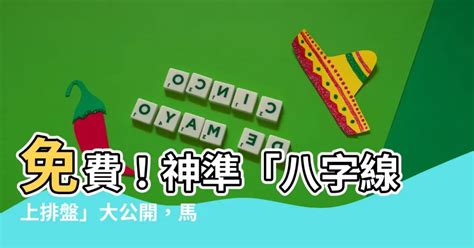 CINCO DE MAYO

免費！神準「八字線上排盤」大公開，馬